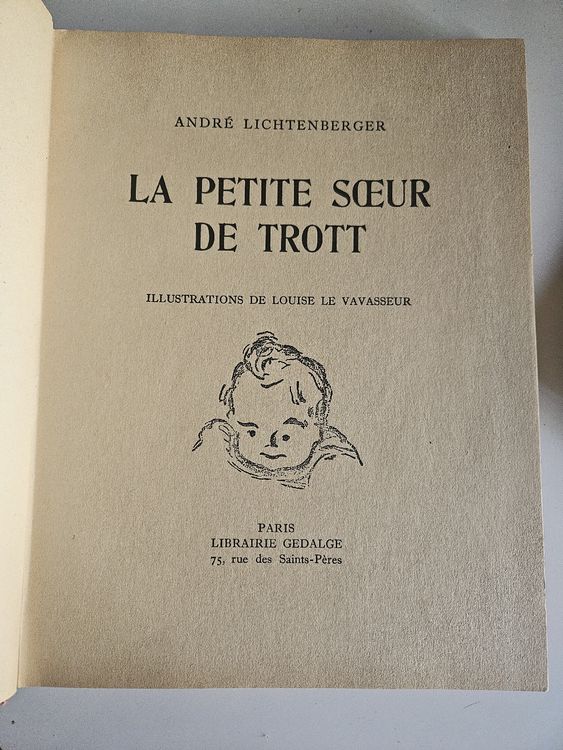 ANDRÉ LICHTENBERGER

LA PETITE SŒUR
DE TROTT

ILLUSTRATIONS DE LOUISE LE VAVASSEUR

PARIS
LIBRAIRIE GEDALGE
75, rue des Saints-Pères